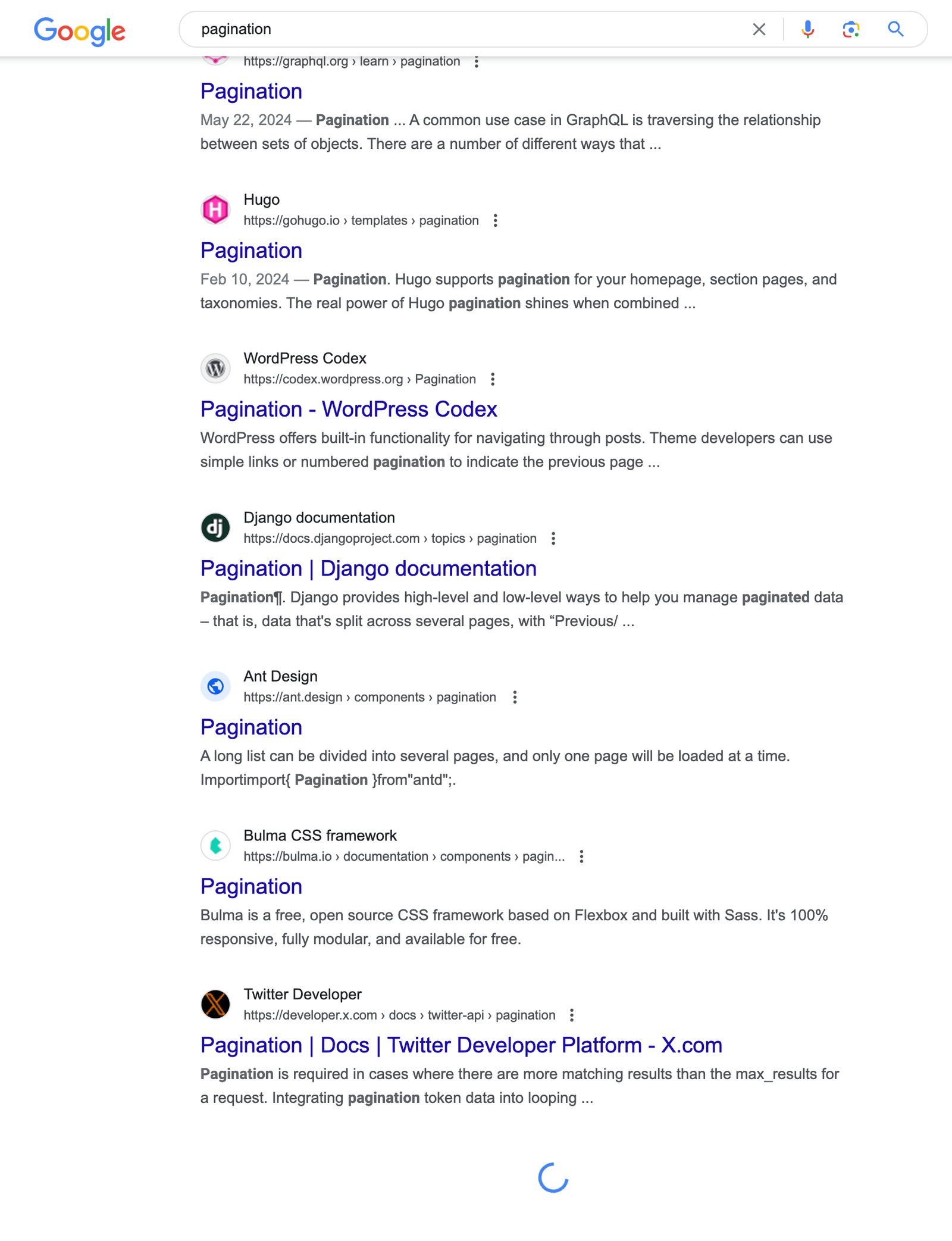 Google

pagination

https://graphql.org › learn › pagination

Pagination

May 22, 2024 — Pagination ... A common use case in GraphQL is traversing the relationship between sets of objects. There are a number of different ways that ...

Hugo
https://gohugo.io › templates › pagination

Pagination

Feb 10, 2024 — Pagination. Hugo supports pagination for your homepage, section pages, and taxonomies. The real power of Hugo pagination shines when combined ...

WordPress Codex
https://codex.wordpress.org › Pagination

Pagination - WordPress Codex

WordPress offers built-in functionality for navigating through posts. Theme developers can use simple links or numbered pagination to indicate the previous page ...

Django documentation
https://docs.djangoproject.com › topics › pagination

Pagination | Django documentation

Pagination¶. Django provides high-level and low-level ways to help you manage paginated data – that is, data that's split across several pages, with “Previous/ ...

Ant Design
https://ant.design › components › pagination

Pagination

A long list can be divided into several pages, and only one page will be loaded at a time. Importimport{ Pagination }from"antd";.

Bulma CSS framework
https://bulma.io › documentation › components › pagin...

Pagination

Bulma is a free, open source CSS framework based on Flexbox and built with Sass. It's 100% responsive, fully modular, and available for free.

Twitter Developer
https://developer.x.com › docs › twitter-api › pagination

Pagination | Docs | Twitter Developer Platform - X.com

Pagination is required in cases where there are more matching results than the max_results for a request. Integrating pagination token data into looping ...